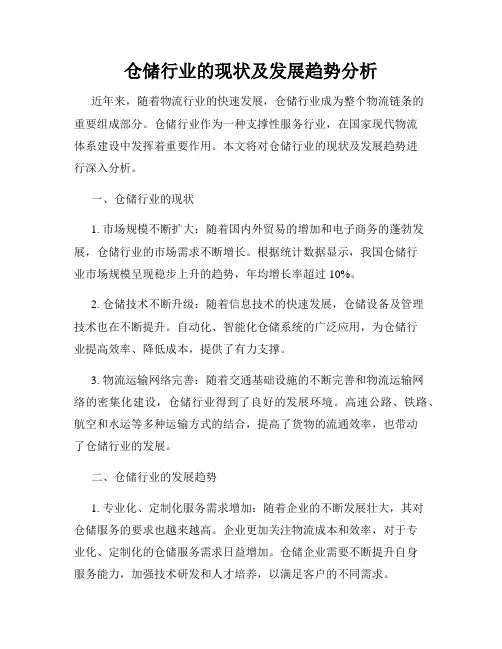 仓储行业的现状及发展趋势分析

近年来，随着物流行业的快速发展，仓储行业成为整个物流链条的重要组成部分。仓储行业作为一种支撑性服务行业，在国家现代物流体系建设中发挥着重要作用。本文将对仓储行业的现状及发展趋势进行深入分析。

一、仓储行业的现状

1. 市场规模不断扩大：随着国内外贸易的增加和电子商务的蓬勃发展，仓储行业的市场需求不断增长。根据统计数据显示，我国仓储行业市场规模呈现稳步上升的趋势，年均增长率超过 10%。

2. 仓储技术不断升级：随着信息技术的快速发展，仓储设备及管理技术也在不断提升。自动化、智能化仓储系统的广泛应用，为仓储行业提高效率、降低成本，提供了有力支撑。

3. 物流运输网络完善：随着交通基础设施的不断完善和物流运输网络的密集化建设，仓储行业得到了良好的发展环境。高速公路、铁路、航空和水运等多种运输方式的结合，提高了货物的流通效率，也带动了仓储行业的发展。

二、仓储行业的发展趋势

1. 专业化、定制化服务需求增加：随着企业的不断发展壮大，其对仓储服务的要求也越来越高。企业更加关注物流成本和效率，对于专业化、定制化的仓储服务需求日益增加。仓储企业需要不断提升自身服务能力，加强技术研发和人才培养，以满足客户的不同需求。